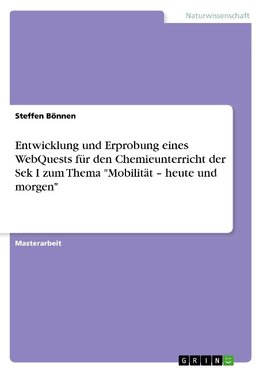 Naturwissenschaft

Steffen Bönnen

Entwicklung und Erprobung eines WebQuests für den Chemieunterricht der Sek I zum Thema "Mobilität – heute und morgen"

Masterarbeit

GRIN